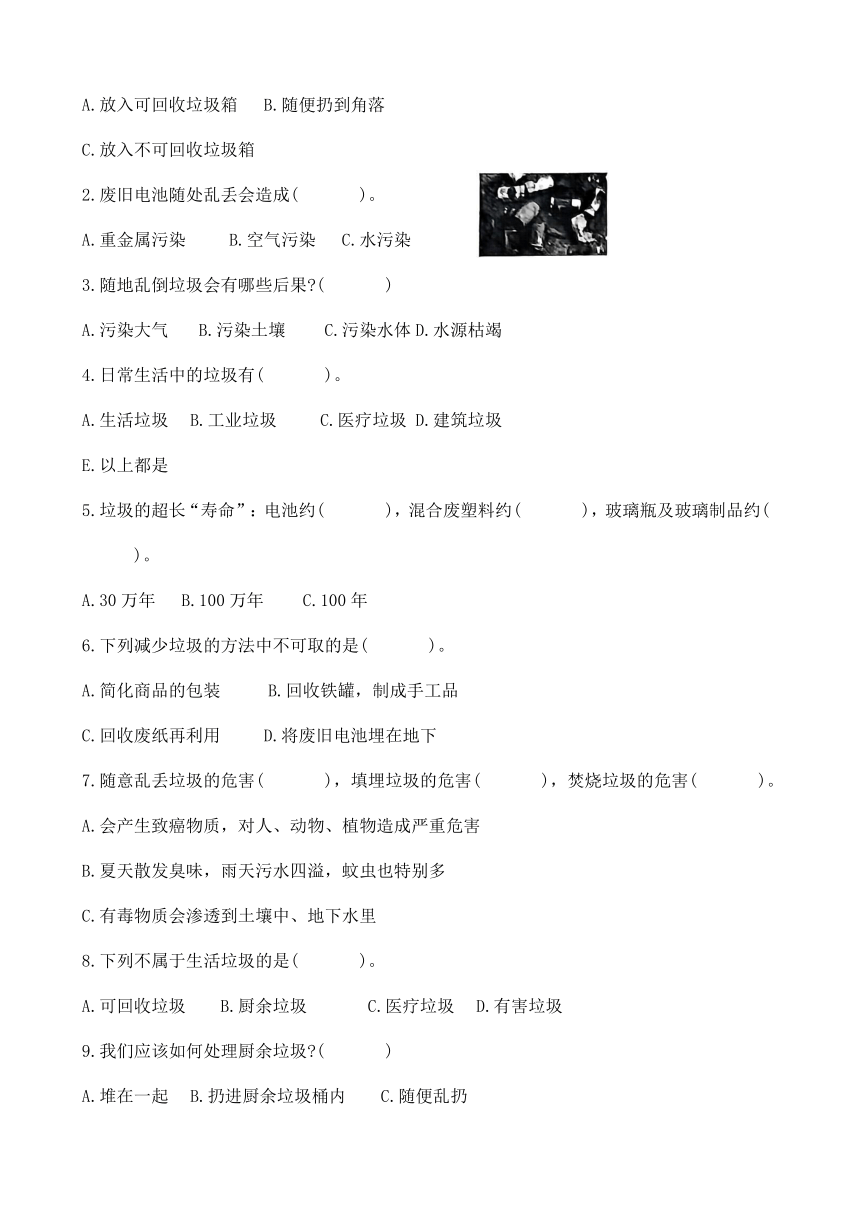 A.放入可回收垃圾箱　B.随便扔到角落

C.放入不可回收垃圾箱

2.废旧电池随处乱丢会造成(　　)。

A.重金属污染　B.空气污染　C.水污染

3.随地乱倒垃圾会有哪些后果?(　　)

A.污染大气　B.污染土壤　C.污染水体 D.水源枯竭

4.日常生活中的垃圾有(　　)。

A.生活垃圾　B.工业垃圾　C.医疗垃圾 D.建筑垃圾

E.以上都是

5.垃圾的超长“寿命”：电池约(　　)，混合废塑料约(　　)，玻璃瓶及玻璃制品约(　　)。

A.30 万年　B.100 万年　C.100 年

6.下列减少垃圾的方法中不可取的是(　　)。

A.简化商品的包装　B.回收铁罐，制成手工品

C.回收废纸再利用　D.将废旧电池埋在地下

7.随意乱丢垃圾的危害(　　)，填埋垃圾的危害(　　)，焚烧垃圾的危害(　　)。

A.会产生致癌物质，对人、动物、植物造成严重危害

B.夏天散发臭味，雨天污水四溢，蚊虫也特别多

C.有毒物质会渗透到土壤中、地下水里

8.下列不属于生活垃圾的是(　　)。

A.可回收垃圾　B.厨余垃圾　C.医疗垃圾　D.有害垃圾

9.我们应该如何处理厨余垃圾?(　　)

A.堆在一起　B.扔进厨余垃圾桶内　C.随便乱扔